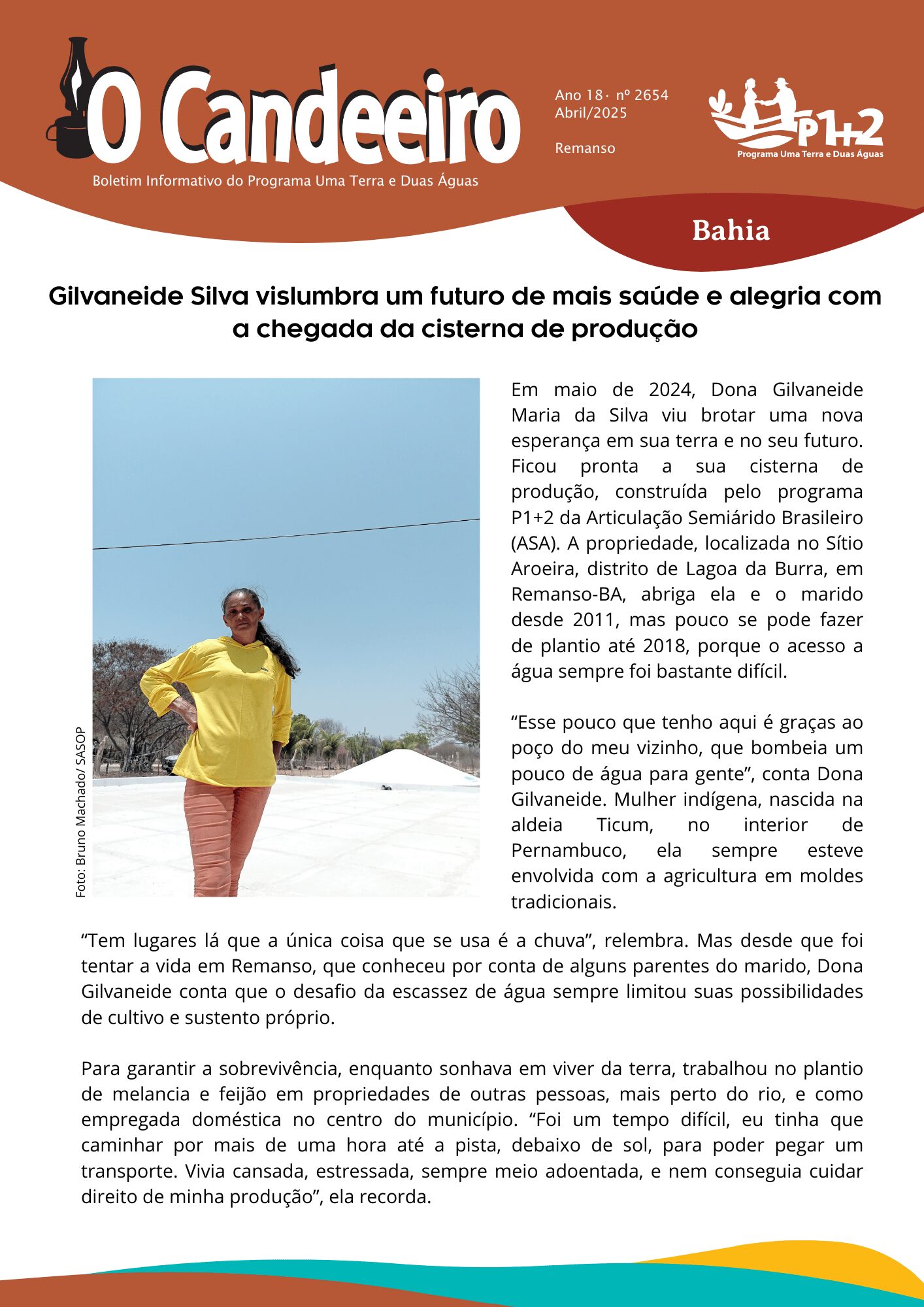 O Candeeiro

Boletim Informativo do Programa Uma Terra e Duas Águas

Ano 18 · nº 2654
Abril/2025

Remanso

P1+2
Programa Uma Terra e Duas Águas

Bahia

Gilvaneide Silva vislumbra um futuro de mais saúde e alegria com a chegada da cisterna de produção

Foto: Bruno Machado/ SASOP

Em maio de 2024, Dona Gilvaneide Maria da Silva viu brotar uma nova esperança em sua terra e no seu futuro. Ficou pronta a sua cisterna de produção, construída pelo programa P1+2 da Articulação Semiárido Brasileiro (ASA). A propriedade, localizada no Sítio Aroeira, distrito de Lagoa da Burra, em Remanso-BA, abriga ela e o marido desde 2011, mas pouco se pode fazer de plantio até 2018, porque o acesso a água sempre foi bastante difícil.

“Esse pouco que tenho aqui é graças ao poço do meu vizinho, que bombeia um pouco de água para gente”, conta Dona Gilvaneide. Mulher indígena, nascida na aldeia Ticum, no interior de Pernambuco, ela sempre esteve envolvida com a agricultura em moldes tradicionais.

“Tem lugares lá que a única coisa que se usa é a chuva”, relembra. Mas desde que foi tentar a vida em Remanso, que conheceu por conta de alguns parentes do marido, Dona Gilvaneide conta que o desafio da escassez de água sempre limitou suas possibilidades de cultivo e sustento próprio.

Para garantir a sobrevivência, enquanto sonhava em viver da terra, trabalhou no plantio de melancia e feijão em propriedades de outras pessoas, mais perto do rio, e como empregada doméstica no centro do município. “Foi um tempo difícil, eu tinha que caminhar por mais de uma hora até a pista, debaixo de sol, para poder pegar um transporte. Vivia cansada, estressada, sempre meio adoentada, e nem conseguia cuidar direito de minha produção”, ela recorda.